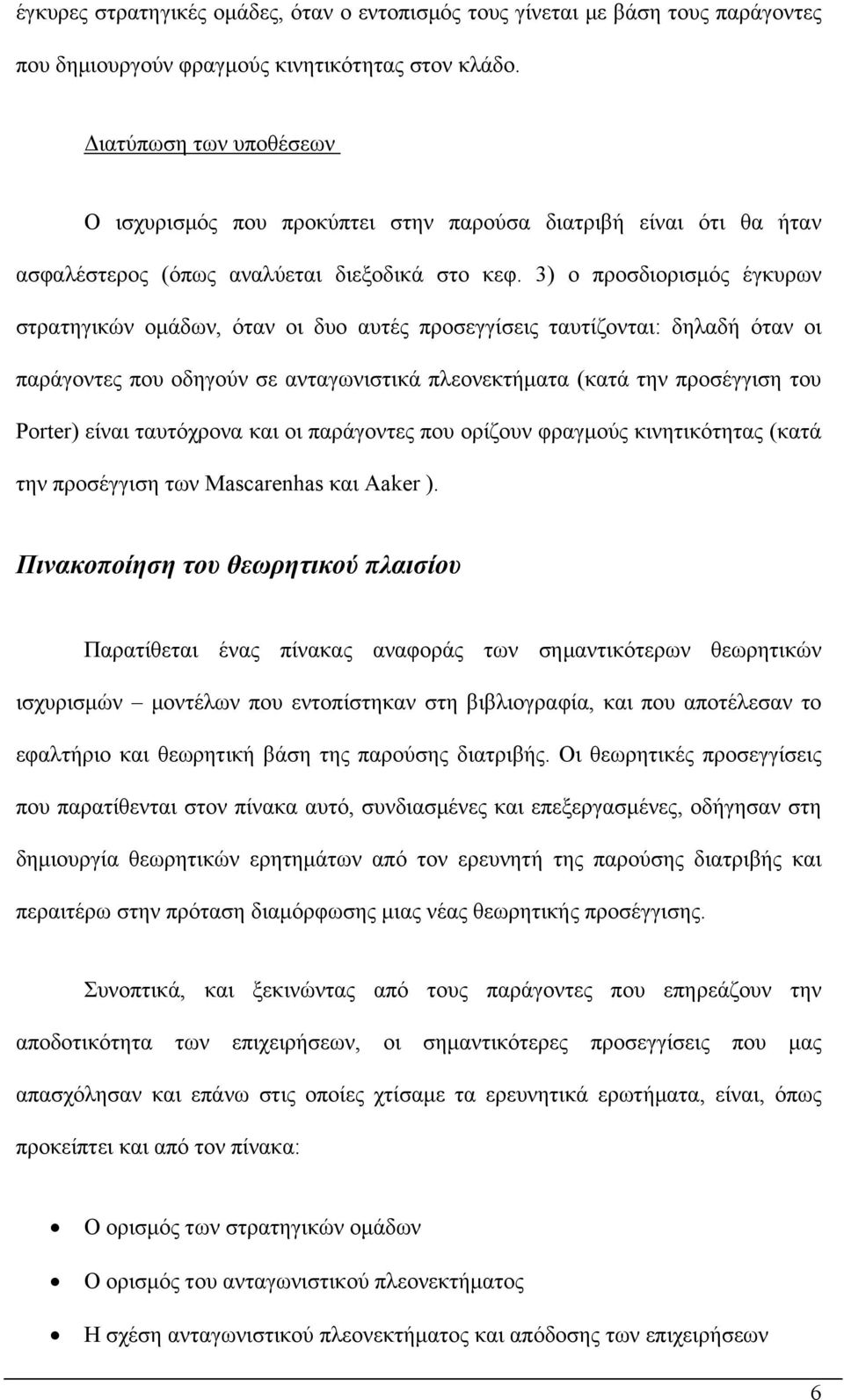 έγκυρες στρατηγικές ομάδες, όταν ο εντοπισμός τους γίνεται με βάση τους παράγοντες που δημιουργούν φραγμούς κινητικότητας στον κλάδο.

Διατύπωση των υποθέσεων

Ο ισχυρισμός που προκύπτει στην παρούσα διατριβή είναι ότι θα ήταν ασφαλέστερος (όπως αναλύεται διεξοδικά στο κεφ. 3) ο προσδιορισμός έγκυρων στρατηγικών ομάδων, όταν οι δυο αυτές προσεγγίσεις ταυτίζονται: δηλαδή όταν οι παράγοντες που οδηγούν σε ανταγωνιστικά πλεονεκτήματα (κατά την προσέγγιση του Porter) είναι ταυτόχρονα και οι παράγοντες που ορίζουν φραγμούς κινητικότητας (κατά την προσέγγιση των Mascarenhas και Aaker ).

Πινακοποίηση του θεωρητικού πλαισίου

Παρατίθεται ένας πίνακας αναφοράς των σημαντικότερων θεωρητικών ισχυρισμών – μοντέλων που εντοπίστηκαν στη βιβλιογραφία, και που αποτέλεσαν το εφαλτήριο και θεωρητική βάση της παρούσης διατριβής. Οι θεωρητικές προσεγγίσεις που παρατίθενται στον πίνακα αυτό, συνδιασμένες και επεξεργασμένες, οδήγησαν στη δημιουργία θεωρητικών ερητημάτων από τον ερευνητή της παρούσης διατριβής και περαιτέρω στην πρόταση διαμόρφωσης μιας νέας θεωρητικής προσέγγισης.

Συνοπτικά, και ξεκινώντας από τους παράγοντες που επηρεάζουν την αποδοτικότητα των επιχειρήσεων, οι σημαντικότερες προσεγγίσεις που μας απασχόλησαν και επάνω στις οποίες χτίσαμε τα ερευνητικά ερωτήματα, είναι, όπως προκείπτει και από τον πίνακα:

• Ο ορισμός των στρατηγικών ομάδων

• Ο ορισμός του ανταγωνιστικού πλεονεκτήματος

• Η σχέση ανταγωνιστικού πλεονεκτήματος και απόδοσης των επιχειρήσεων

6